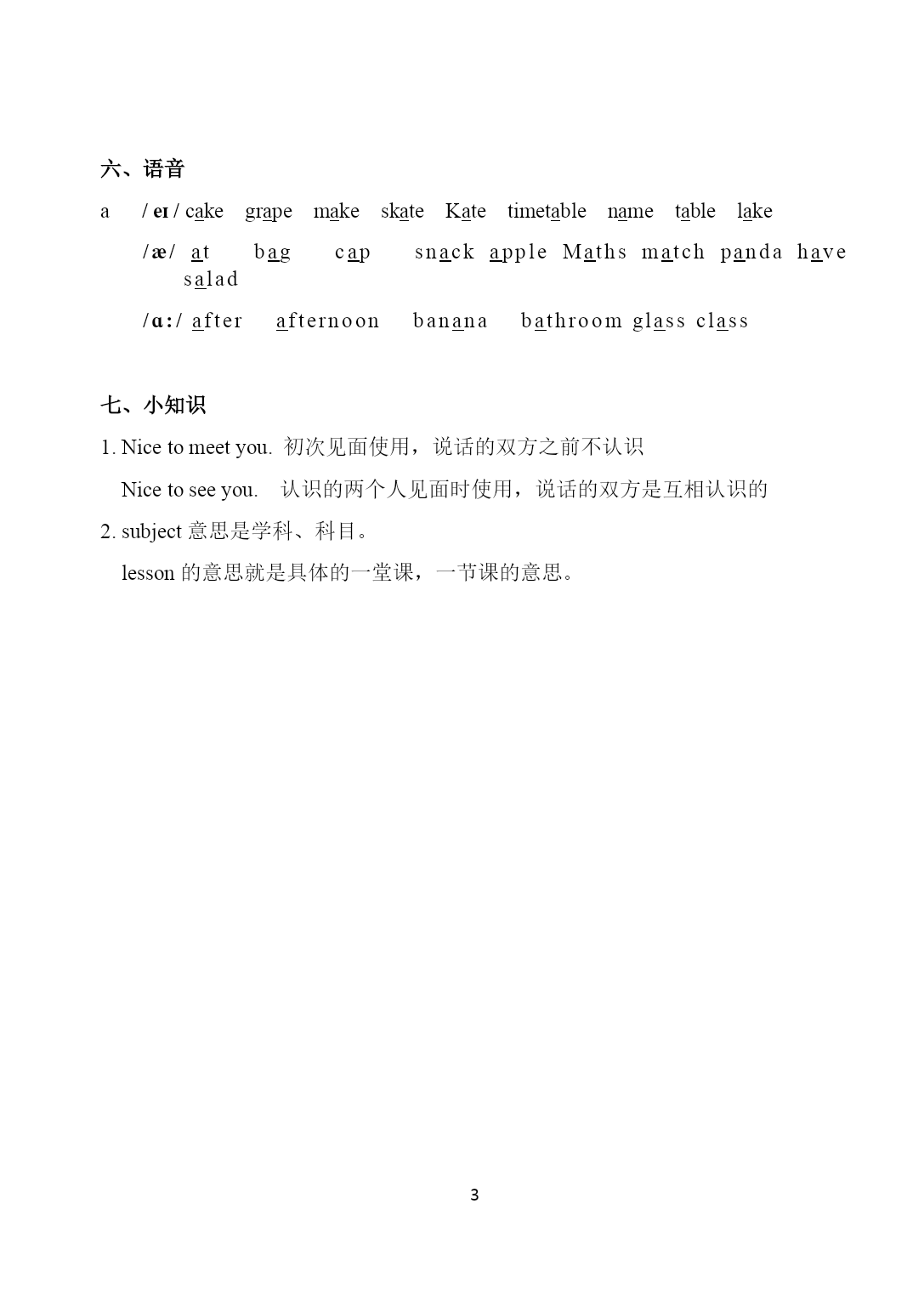 六、语音

a　/ eɪ / cake　grape　make　skate　Kate　timetable　name　table　lake

/æ/　at　bag　cap　snack　apple　Maths　match　panda　have　salad

/ɑ:/　after　afternoon　banana　bathroom　glass　class

七、小知识

1. Nice to meet you. 初次见面使用，说话的双方之前不认识

Nice to see you.　认识的两个人见面时使用，说话的双方是互相认识的

2. subject 意思是学科、科目。

lesson 的意思就是具体的一堂课，一节课的意思。

3